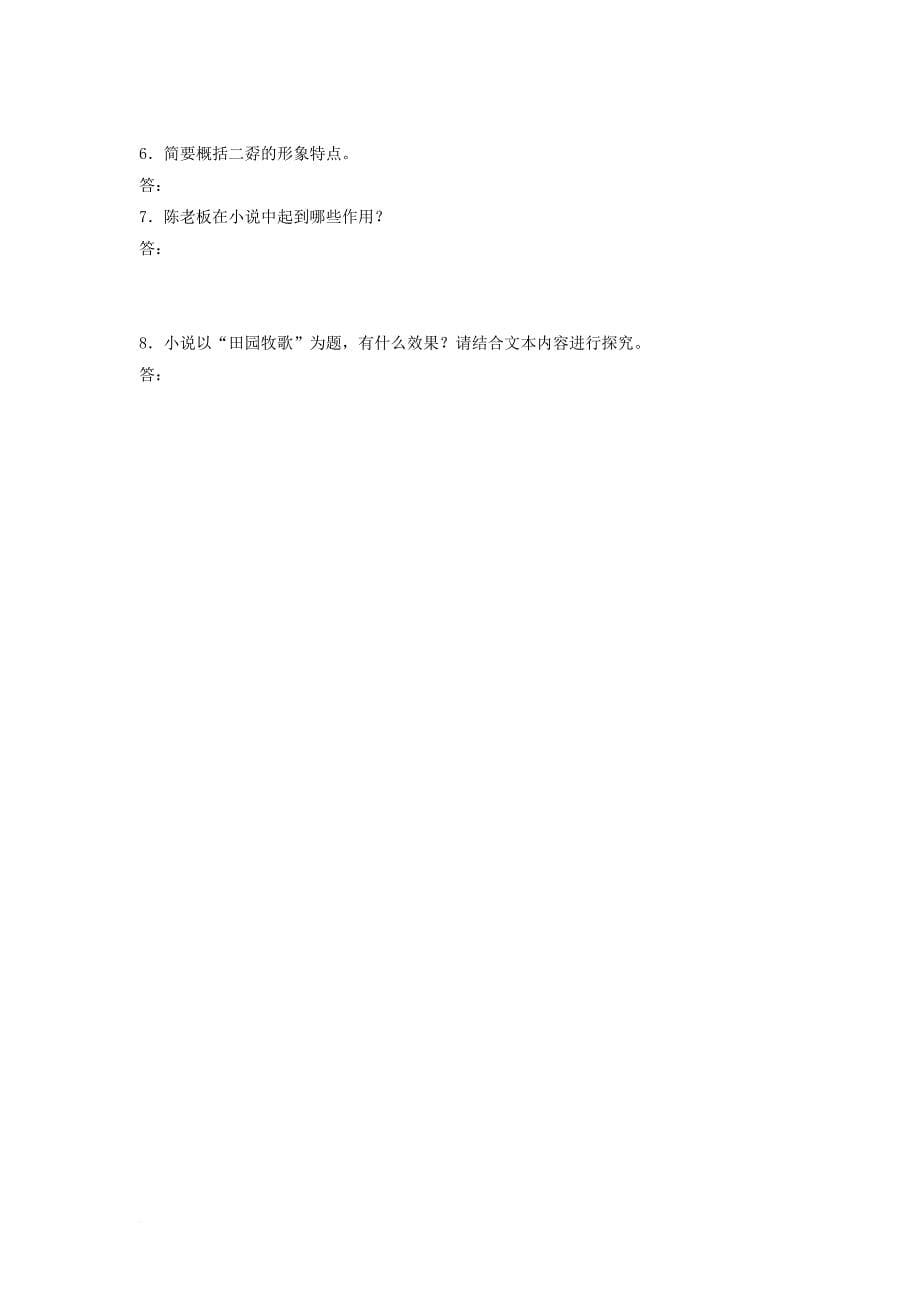 6．简要概括二孬的形象特点。

答：

7．陈老板在小说中起到哪些作用？

答：

8．小说以“田园牧歌”为题，有什么效果？请结合文本内容进行探究。

答：